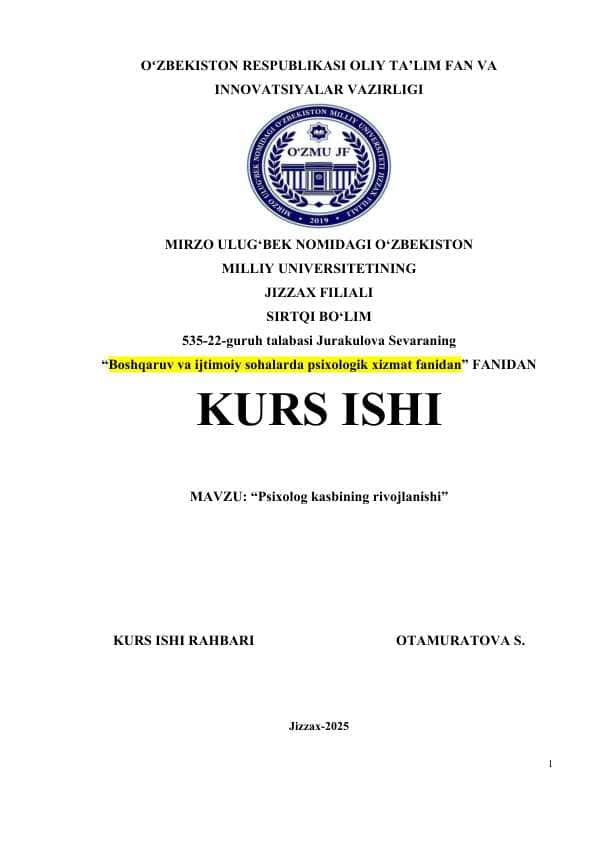 O‘ZBEKISTON RESPUBLIKASI OLIY TA’LIM FAN VA INNOVATSIYALAR VAZIRLIGI

MIRZO ULUG‘BEK NOMIDAGI O‘ZBEKISTON MILLIY UNIVERSITETI JIZZAX FILIALI
O‘ZMU JF
2019

MIRZO ULUG‘BEK NOMIDAGI O‘ZBEKISTON
MILLIY UNIVERSITETINING
JIZZAX FILIALI
SIRTQI BO‘LIM
535-22-guruh talabasi Jurakulova Sevaraning
“Boshqaruv va ijtimoiy sohalarda psixologik xizmat fanidan” FANIDAN

KURS ISHI

MAVZU: “Psixolog kasbining rivojlanishi”

KURS ISHI RAHBARI OTAMURATOVA S.

Jizzax-2025

1